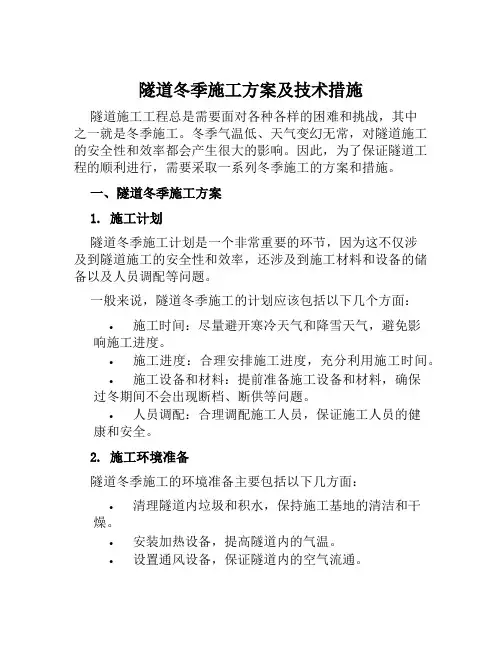 隧道冬季施工方案及技术措施

隧道施工工程总是需要面对各种各样的困难和挑战，其中之一就是冬季施工。冬季气温低、天气变幻无常，对隧道施工的安全性和效率都会产生很大的影响。因此，为了保证隧道工程的顺利进行，需要采取一系列冬季施工的方案和措施。

一、隧道冬季施工方案

1. 施工计划

隧道冬季施工计划是一个非常重要的环节，因为这不仅涉及到隧道施工的安全性和效率，还涉及到施工材料和设备的储备以及人员调配等问题。

一般来说，隧道冬季施工的计划应该包括以下几个方面：

• 施工时间：尽量避开寒冷天气和降雪天气，避免影响施工进度。
• 施工进度：合理安排施工进度，充分利用施工时间。
• 施工设备和材料：提前准备施工设备和材料，确保过冬期间不会出现断档、断供等问题。
• 人员调配：合理调配施工人员，保证施工人员的健康和安全。

2. 施工环境准备

隧道冬季施工的环境准备主要包括以下几方面：

• 清理隧道内垃圾和积水，保持施工基地的清洁和干燥。
• 安装加热设备，提高隧道内的气温。
• 设置通风设备，保证隧道内的空气流通。